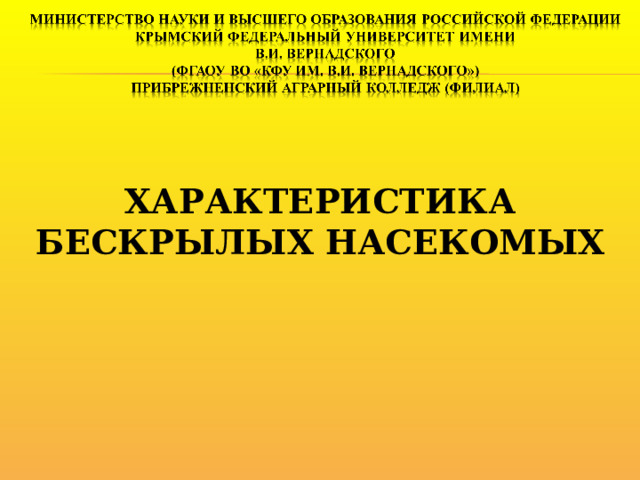 МИНИСТЕРСТВО НАУКИ И ВЫСШЕГО ОБРАЗОВАНИЯ РОССИЙСКОЙ ФЕДЕРАЦИИ
КРЫМСКИЙ ФЕДЕРАЛЬНЫЙ УНИВЕРСИТЕТ ИМЕНИ
В.И. ВЕРНАДСКОГО
(ФГАОУ ВО «КФУ ИМ. В.И. ВЕРНАДСКОГО»)
ПРИБРЕЖНЕНСКИЙ АГРАРНЫЙ КОЛЛЕДЖ (ФИЛИАЛ)

ХАРАКТЕРИСТИКА БЕСКРЫЛЫХ НАСЕКОМЫХ